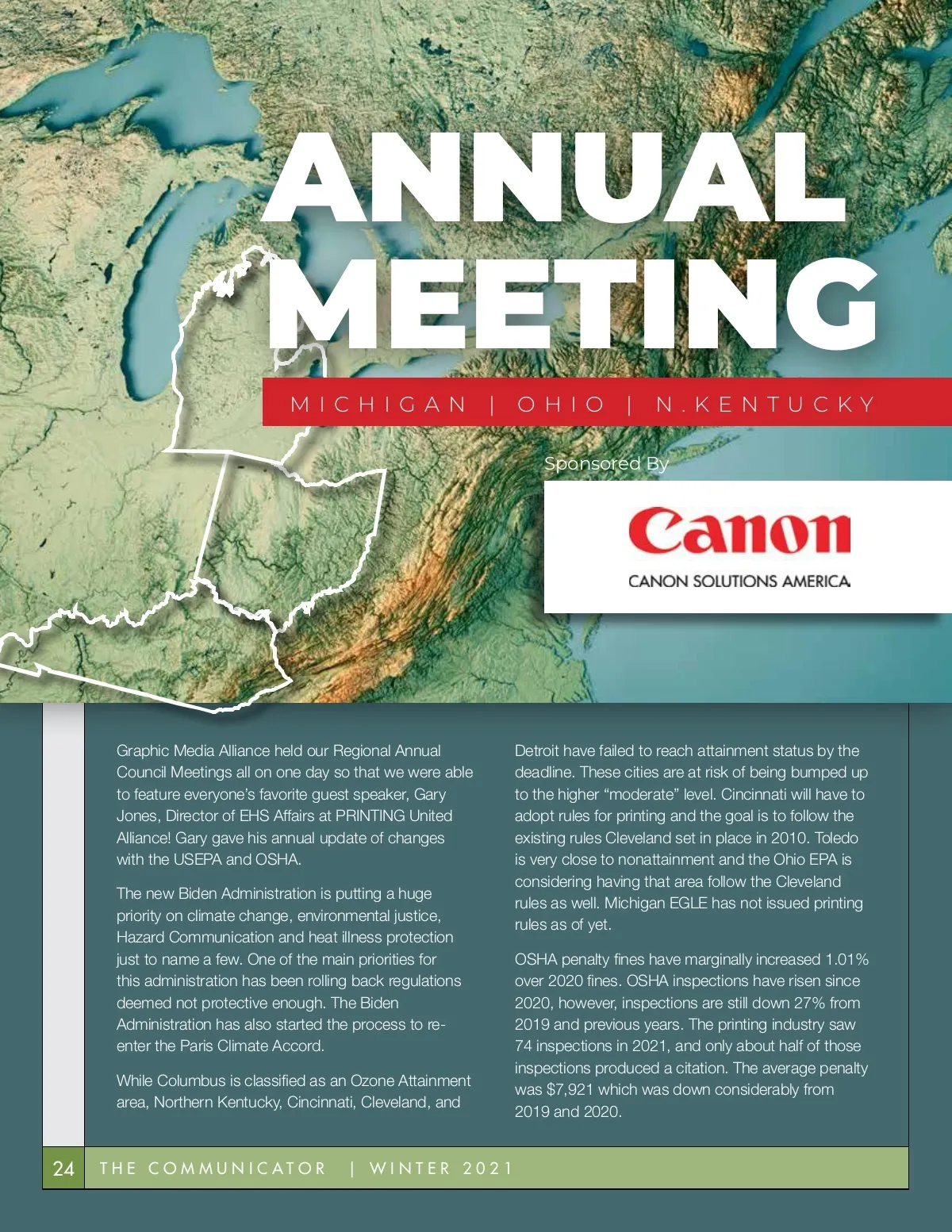 ANNUAL MEETING

MICHIGAN | OHIO | N.KENTUCKY

Sponsored By

Canon

CANON SOLUTIONS AMERICA

Graphic Media Alliance held our Regional Annual Council Meetings all on one day so that we were able to feature everyone's favorite guest speaker, Gary Jones, Director of EHS Affairs at PRINTING United Alliance! Gary gave his annual update of changes with the USEPA and OSHA.

The new Biden Administration is putting a huge priority on climate change, environmental justice, Hazard Communication and heat illness protection just to name a few. One of the main priorities for this administration has been rolling back regulations deemed not protective enough. The Biden Administration has also started the process to re-enter the Paris Climate Accord.

While Columbus is classified as an Ozone Attainment area, Northern Kentucky, Cincinnati, Cleveland, and Detroit have failed to reach attainment status by the deadline. These cities are at risk of being bumped up to the higher "moderate" level. Cincinnati will have to adopt rules for printing and the goal is to follow the existing rules Cleveland set in place in 2010. Toledo is very close to nonattainment and the Ohio EPA is considering having that area follow the Cleveland rules as well. Michigan EGLE has not issued printing rules as of yet.

OSHA penalty fines have marginally increased 1.01% over 2020 fines. OSHA inspections have risen since 2020, however, inspections are still down 27% from 2019 and previous years. The printing industry saw 74 inspections in 2021, and only about half of those inspections produced a citation. The average penalty was $7,921 which was down considerably from 2019 and 2020.

24 THE COMMUNICATOR | WINTER 2021